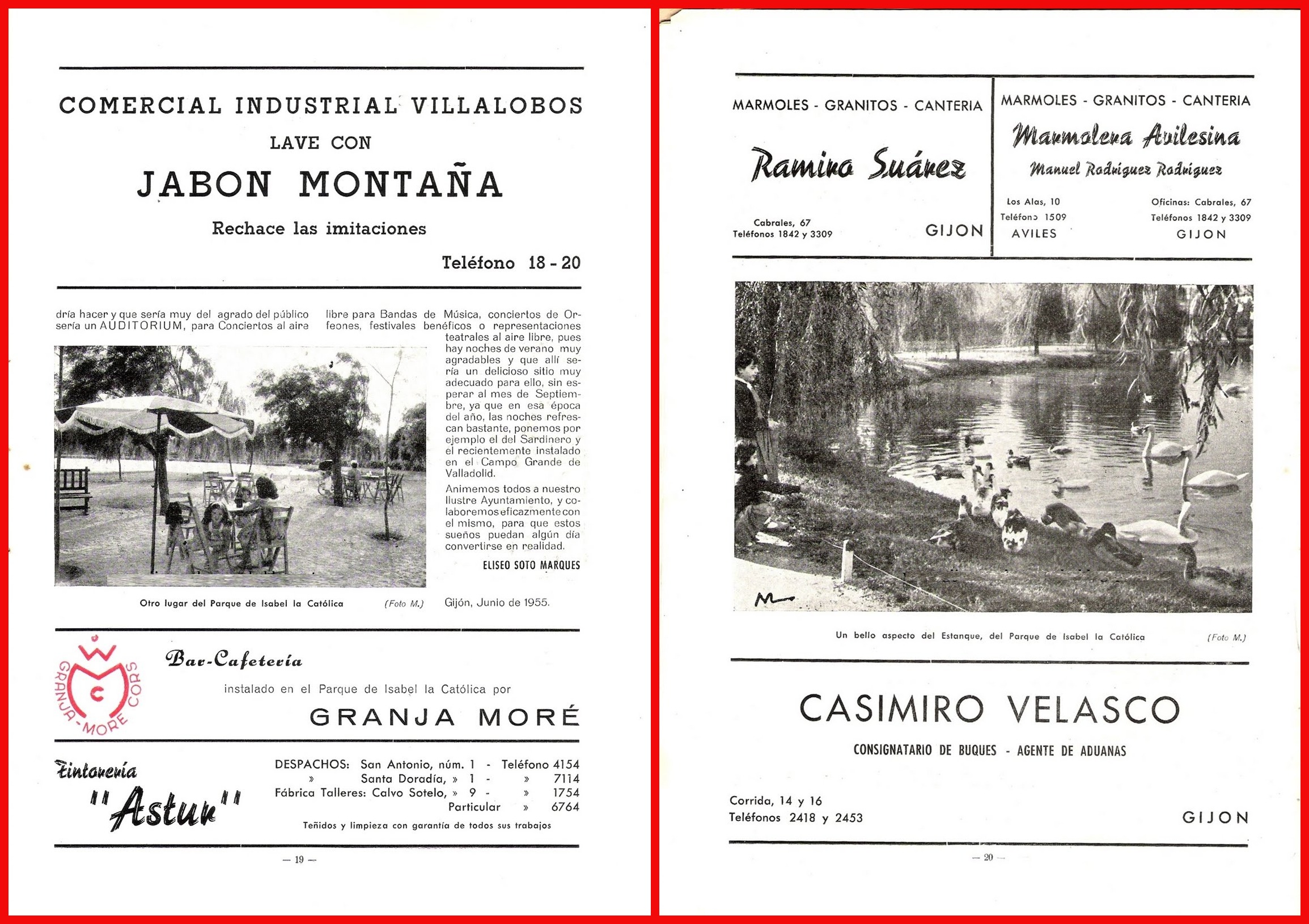 COMERCIAL INDUSTRIAL VILLALOBOS

LAVE CON

JABON MONTAÑA

Rechace las imitaciones

Teléfono 18 - 20

dría hacer y que sería muy del agrado del público sería un AUDITORIUM, para Conciertos al aire libre para Bandas de Música, conciertos de Orfeones, festivales benéficos o representaciones teatrales al aire libre, pues hay noches de verano muy agradables y que allí sería un delicioso sitio muy adecuado para ello, sin esperar al mes de Septiembre, ya que en esa época del año, las noches refrescan bastante, ponemos por ejemplo el del Sardinero y el recientemente instalado en el Campo Grande de Valladolid.

Animemos todos a nuestro Ilustre Ayuntamiento, y colaboremos eficazmente con el mismo, para que estos sueños puedan algún día convertirse en realidad.

ELISEO SOTO MARQUES

Gijón, Junio de 1955.

Otro lugar del Parque de Isabel la Católica (Foto M.)

GRANJA-MORE CORS

Bar-Cafetería

instalado en el Parque de Isabel la Católica por

GRANJA MORÉ

Tintorería "Astur"

DESPACHOS: San Antonio, núm. 1 - Teléfono 4154
» Santa Doradía, » 1 - » 7114
Fábrica Talleres: Calvo Sotelo, » 9 - » 1754
Particular » 6764

Teñidos y limpieza con garantía de todos sus trabajos

— 19 —

MARMOLES - GRANITOS - CANTERIA

Ramiro Suárez

Cabrales, 67
Teléfonos 1842 y 3309

GIJON

MARMOLES - GRANITOS - CANTERIA

Marmolera Avilesina

Manuel Rodríguez Rodríguez

Los Alas, 10
Teléfono 1509
AVILES

Oficinas: Cabrales, 67
Teléfonos 1842 y 3309
GIJON

Un bello aspecto del Estanque, del Parque de Isabel la Católica (Foto M.)

CASIMIRO VELASCO

CONSIGNATARIO DE BUQUES - AGENTE DE ADUANAS

Corrida, 14 y 16
Teléfonos 2418 y 2453

GIJON

— 20 —